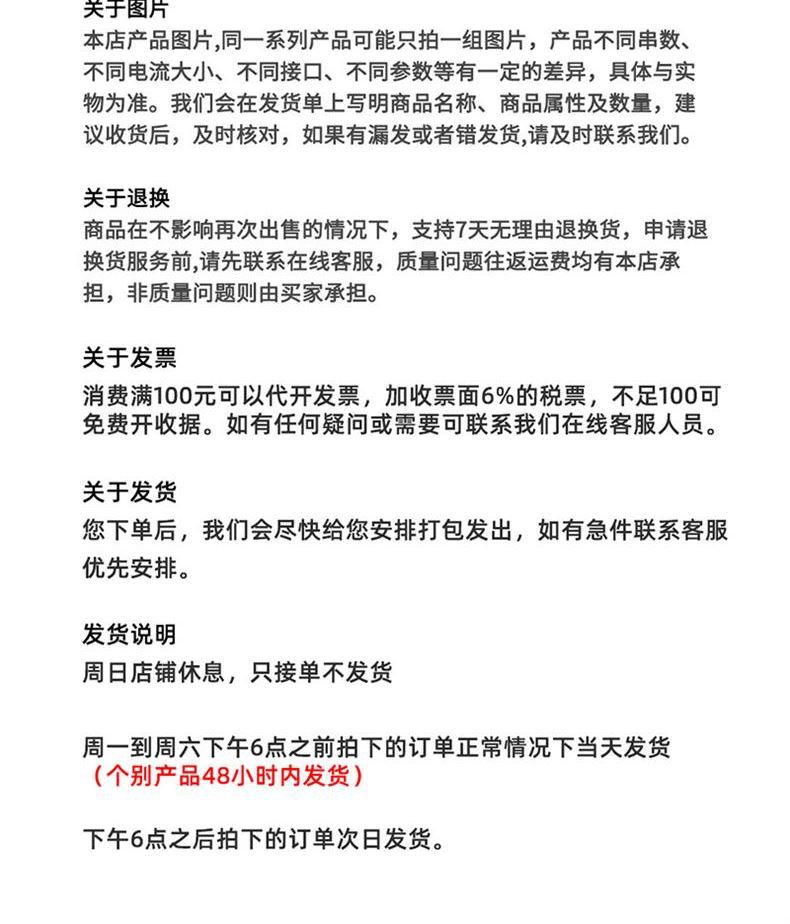 关于图片
本店产品图片,同一系列产品可能只拍一组图片，产品不同串数、不同电流大小、不同接口、不同参数等有一定的差异，具体与实物为准。我们会在发货单上写明商品名称、商品属性及数量，建议收货后，及时核对，如果有漏发或者错发货,请及时联系我们。

关于退换
商品在不影响再次出售的情况下，支持7天无理由退换货，申请退换货服务前,请先联系在线客服，质量问题往返运费均有本店承担，非质量问题则由买家承担。

关于发票
消费满100元可以代开发票，加收票面6%的税票，不足100可免费开收据。如有任何疑问或需要可联系我们在线客服人员。

关于发货
您下单后，我们会尽快给您安排打包发出，如有急件联系客服优先安排。

发货说明
周日店铺休息，只接单不发货

周一到周六下午6点之前拍下的订单正常情况下当天发货
（个别产品48小时内发货）

下午6点之后拍下的订单次日发货。